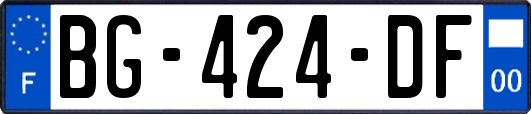 F
BG-424-DF
00